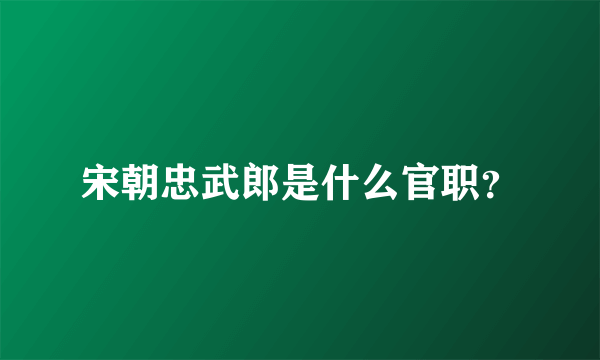 宋朝忠武郎是什么官职?